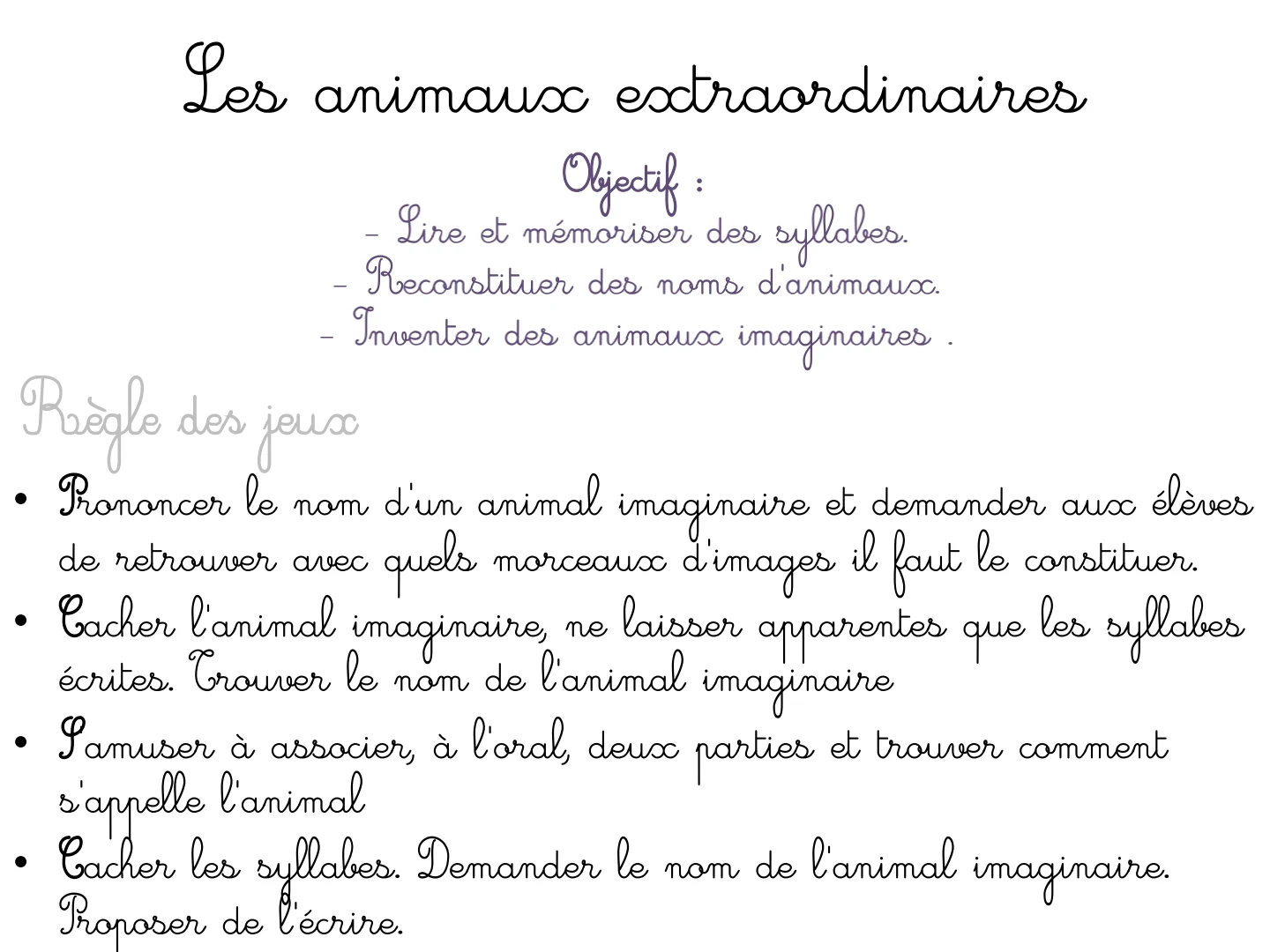 Les animaux extraordinaires

Objectif :
- Lire et mémoriser des syllabes.
- Reconstituer des noms d'animaux.
- Inventer des animaux imaginaires .

Règle des jeux

• Prononcer le nom d'un animal imaginaire et demander aux élèves de retrouver avec quels morceaux d'images il faut le constituer.
• Cacher l'animal imaginaire, ne laisser apparentes que les syllabes écrites. Trouver le nom de l'animal imaginaire
• S'amuser à associer, à l'oral, deux parties et trouver comment s'appelle l'animal
• Cacher les syllabes. Demander le nom de l'animal imaginaire. Proposer de l'écrire.